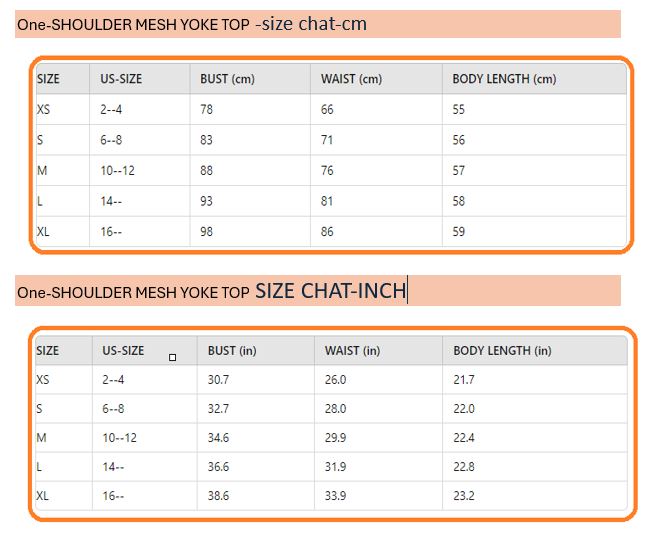 One-SHOULDER MESH YOKE TOP -size chat-cm

| SIZE | US-SIZE | BUST (cm) | WAIST (cm) | BODY LENGTH (cm) |
|---|---|---|---|---|
| XS | 2--4 | 78 | 66 | 55 |
| S | 6--8 | 83 | 71 | 56 |
| M | 10--12 | 88 | 76 | 57 |
| L | 14-- | 93 | 81 | 58 |
| XL | 16-- | 98 | 86 | 59 |

One-SHOULDER MESH YOKE TOP SIZE CHAT-INCH

| SIZE | US-SIZE | BUST (in) | WAIST (in) | BODY LENGTH (in) |
|---|---|---|---|---|
| XS | 2--4 | 30.7 | 26.0 | 21.7 |
| S | 6--8 | 32.7 | 28.0 | 22.0 |
| M | 10--12 | 34.6 | 29.9 | 22.4 |
| L | 14-- | 36.6 | 31.9 | 22.8 |
| XL | 16-- | 38.6 | 33.9 | 23.2 |